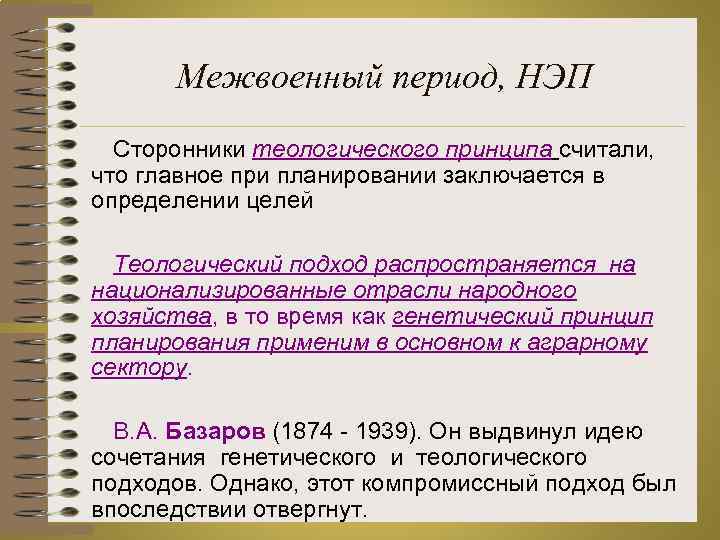 Межвоенный период, НЭП

Сторонники теологического принципа считали, что главное при планировании заключается в определении целей

Теологический подход распространяется на национализированные отрасли народного хозяйства, в то время как генетический принцип планирования применим в основном к аграрному сектору.

В.А. Базаров (1874 - 1939). Он выдвинул идею сочетания генетического и теологического подходов. Однако, этот компромиссный подход был впоследствии отвергнут.